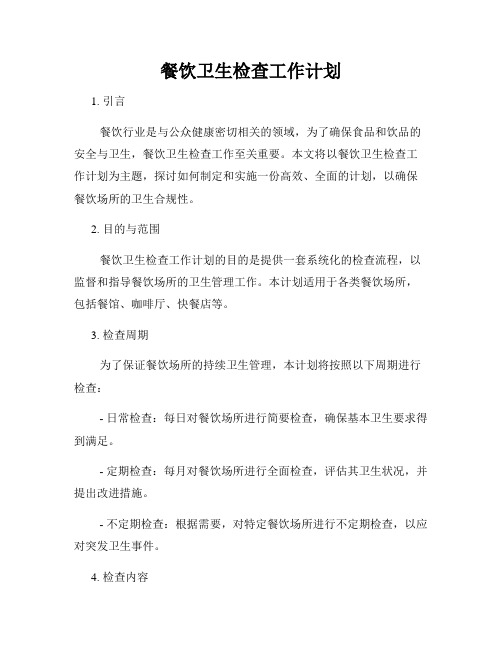 餐饮卫生检查工作计划

1. 引言

餐饮行业是与公众健康密切相关的领域，为了确保食品和饮品的安全与卫生，餐饮卫生检查工作至关重要。本文将以餐饮卫生检查工作计划为主题，探讨如何制定和实施一份高效、全面的计划，以确保餐饮场所的卫生合规性。

2. 目的与范围

餐饮卫生检查工作计划的目的是提供一套系统化的检查流程，以监督和指导餐饮场所的卫生管理工作。本计划适用于各类餐饮场所，包括餐馆、咖啡厅、快餐店等。

3. 检查周期

为了保证餐饮场所的持续卫生管理，本计划将按照以下周期进行检查：

- 日常检查：每日对餐饮场所进行简要检查，确保基本卫生要求得到满足。

- 定期检查：每月对餐饮场所进行全面检查，评估其卫生状况，并提出改进措施。

- 不定期检查：根据需要，对特定餐饮场所进行不定期检查，以应对突发卫生事件。

4. 检查内容